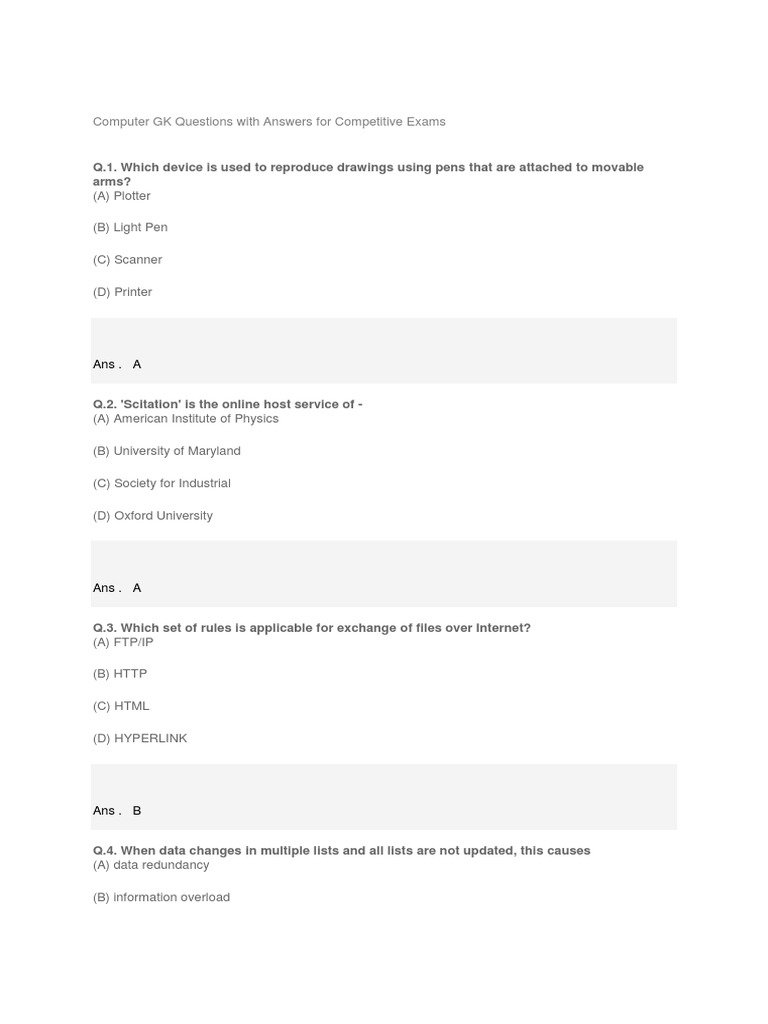 Computer GK Questions with Answers for Competitive Exams

Q.1. Which device is used to reproduce drawings using pens that are attached to movable arms?
(A) Plotter

(B) Light Pen

(C) Scanner

(D) Printer

Ans . A

Q.2. 'Scitation' is the online host service of -
(A) American Institute of Physics

(B) University of Maryland

(C) Society for Industrial

(D) Oxford University

Ans . A

Q.3. Which set of rules is applicable for exchange of files over Internet?
(A) FTP/IP

(B) HTTP

(C) HTML

(D) HYPERLINK

Ans . B

Q.4. When data changes in multiple lists and all lists are not updated, this causes
(A) data redundancy

(B) information overload